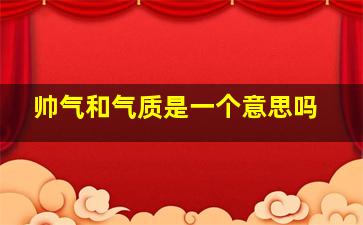 帅气和气质是一个意思吗